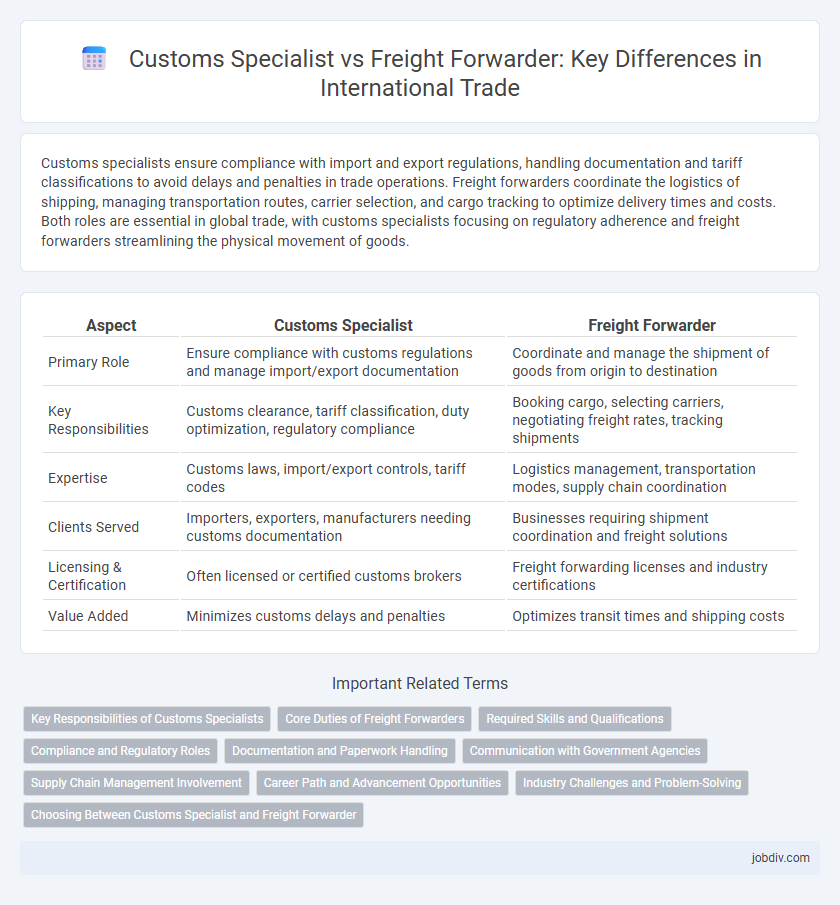 Customs Specialist vs Freight Forwarder: Key Differences in International Trade

Customs specialists ensure compliance with import and export regulations, handling documentation and tariff classifications to avoid delays and penalties in trade operations. Freight forwarders coordinate the logistics of shipping, managing transportation routes, carrier selection, and cargo tracking to optimize delivery times and costs. Both roles are essential in global trade, with customs specialists focusing on regulatory adherence and freight forwarders streamlining the physical movement of goods.

| Aspect | Customs Specialist | Freight Forwarder |
|---|---|---|
| Primary Role | Ensure compliance with customs regulations and manage import/export documentation | Coordinate and manage the shipment of goods from origin to destination |
| Key Responsibilities | Customs clearance, tariff classification, duty optimization, regulatory compliance | Booking cargo, selecting carriers, negotiating freight rates, tracking shipments |
| Expertise | Customs laws, import/export controls, tariff codes | Logistics management, transportation modes, supply chain coordination |
| Clients Served | Importers, exporters, manufacturers needing customs documentation | Businesses requiring shipment coordination and freight solutions |
| Licensing & Certification | Often licensed or certified customs brokers | Freight forwarding licenses and industry certifications |
| Value Added | Minimizes customs delays and penalties | Optimizes transit times and shipping costs |

Important Related Terms

Key Responsibilities of Customs Specialists
Core Duties of Freight Forwarders
Required Skills and Qualifications
Compliance and Regulatory Roles
Documentation and Paperwork Handling
Communication with Government Agencies
Supply Chain Management Involvement
Career Path and Advancement Opportunities
Industry Challenges and Problem-Solving
Choosing Between Customs Specialist and Freight Forwarder

jobdiv.com